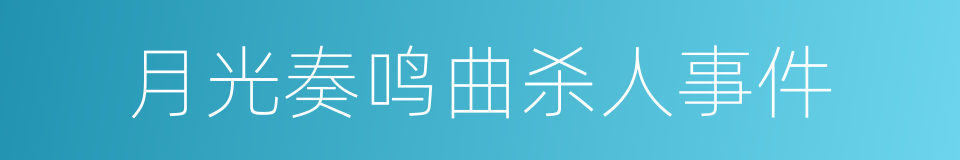 月光奏鸣曲杀人事件